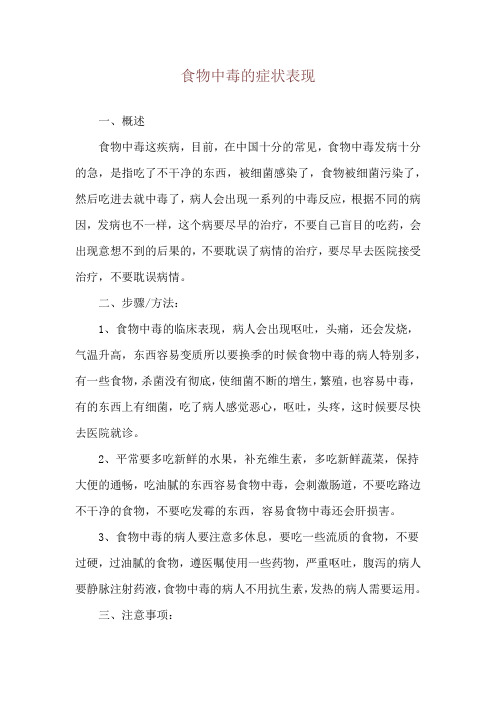 食物中毒的症状表现

一、概述

食物中毒这疾病，目前，在中国十分的常见，食物中毒发病十分的急，是指吃了不干净的东西，被细菌感染了，食物被细菌污染了，然后吃进去就中毒了，病人会出现一系列的中毒反应，根据不同的病因，发病也不一样，这个病要尽早的治疗，不要自己盲目的吃药，会出现意想不到的后果的，不要耽误了病情的治疗，要尽早去医院接受治疗，不要耽误病情。

二、步骤/方法：

1、食物中毒的临床表现，病人会出现呕吐，头痛，还会发烧，气温升高，东西容易变质所以要换季的时候食物中毒的病人特别多，有一些食物，杀菌没有彻底，使细菌不断的增生，繁殖，也容易中毒，有的东西上有细菌，吃了病人感觉恶心，呕吐，头疼，这时候要尽快去医院就诊。

2、平常要多吃新鲜的水果，补充维生素，多吃新鲜蔬菜，保持大便的通畅，吃油腻的东西容易食物中毒，会刺激肠道，不要吃路边不干净的食物，不要吃发霉的东西，容易食物中毒还会肝损害。

3、食物中毒的病人要注意多休息，要吃一些流质的食物，不要过硬，过油腻的食物，遵医嘱使用一些药物，严重呕吐，腹泻的病人要静脉注射药液，食物中毒的病人不用抗生素，发热的病人需要运用。

三、注意事项：